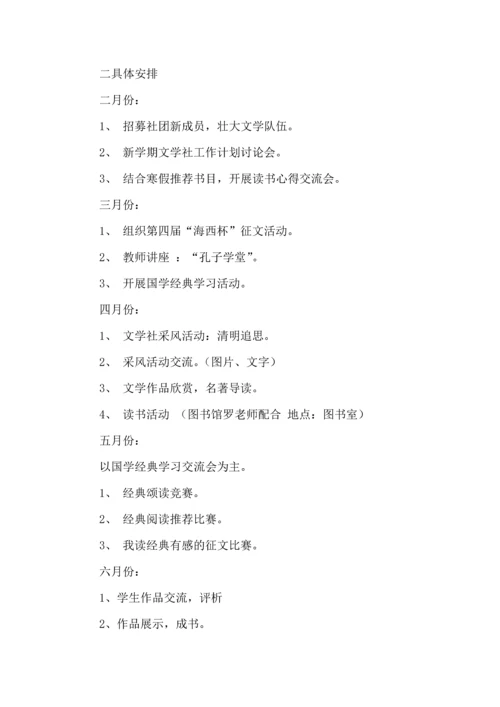 二具体安排

二月份：

1、 招募社团新成员，壮大文学队伍。

2、 新学期文学社工作计划讨论会。

3、 结合寒假推荐书目，开展读书心得交流会。

三月份：

1、 组织第四届“海西杯”征文活动。

2、 教师讲座 ：“孔子学堂”。

3、 开展国学经典学习活动。

四月份：

1、 文学社采风活动：清明追思。

2、 采风活动交流。（图片、文字）

3、 文学作品欣赏，名著导读。

4、 读书活动 （图书馆罗老师配合 地点：图书室）

五月份：

以国学经典学习交流会为主。

1、 经典颂读竞赛。

2、 经典阅读推荐比赛。

3、 我读经典有感的征文比赛。

六月份：

1、学生作品交流，评析

2、作品展示，成书。